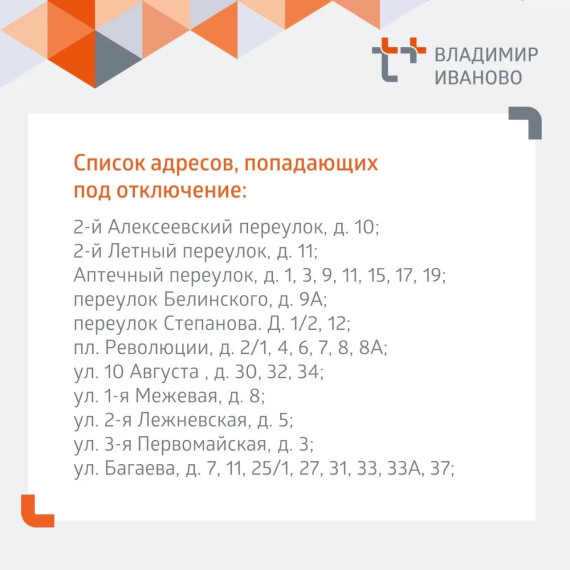 ВЛАДИМИР
ИВАНОВО

Список адресов, попадающих под отключение:

2-й Алексеевский переулок, д. 10;
2-й Летный переулок, д. 11;
Аптечный переулок, д. 1, 3, 9, 11, 15, 17, 19;
переулок Белинского, д. 9А;
переулок Степанова. Д. 1/2, 12;
пл. Революции, д. 2/1, 4, 6, 7, 8, 8А;
ул. 10 Августа , д. 30, 32, 34;
ул. 1-я Межевая, д. 8;
ул. 2-я Лежневская, д. 5;
ул. 3-я Первомайская, д. 3;
ул. Багаева, д. 7, 11, 25/1, 27, 31, 33, 33А, 37;